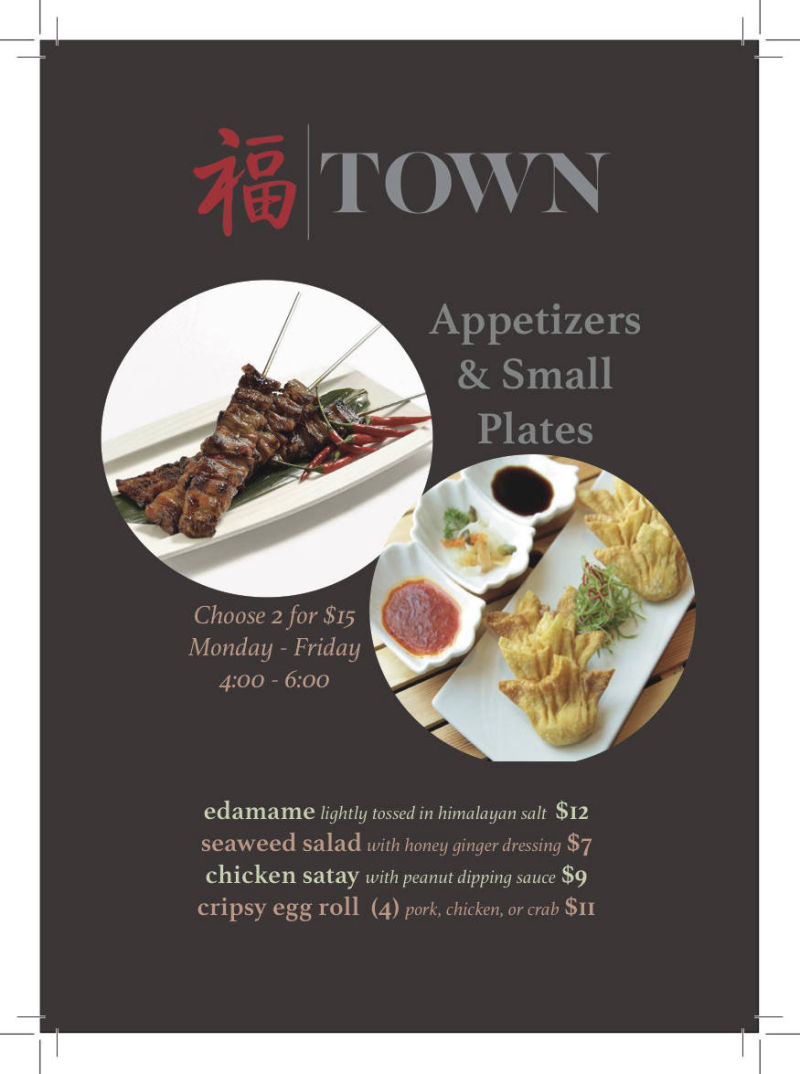 福 TOWN

Appetizers & Small Plates

Choose 2 for $15
Monday - Friday
4:00 - 6:00

edamame lightly tossed in himalayan salt $12
seaweed salad with honey ginger dressing $7
chicken satay with peanut dipping sauce $9
cripsy egg roll (4) pork, chicken, or crab $11